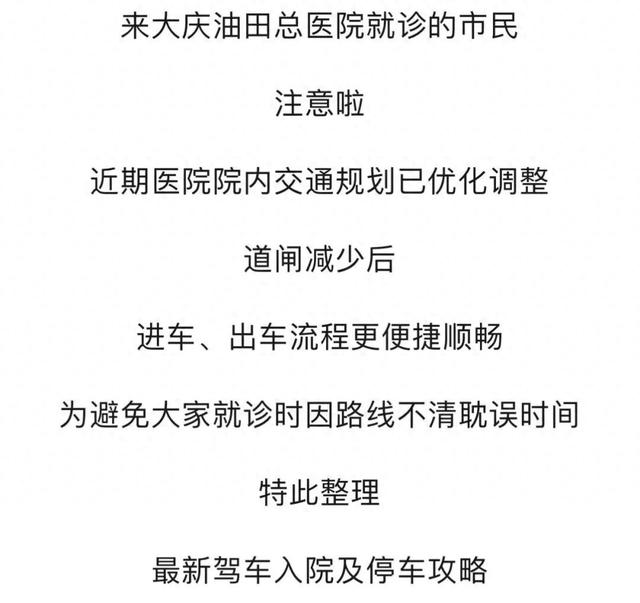 来大庆油田总医院就诊的市民

注意啦

近期医院院内交通规划已优化调整

道闸减少后

进车、出车流程更便捷顺畅

为避免大家就诊时因路线不清耽误时间

特此整理

最新驾车入院及停车攻略